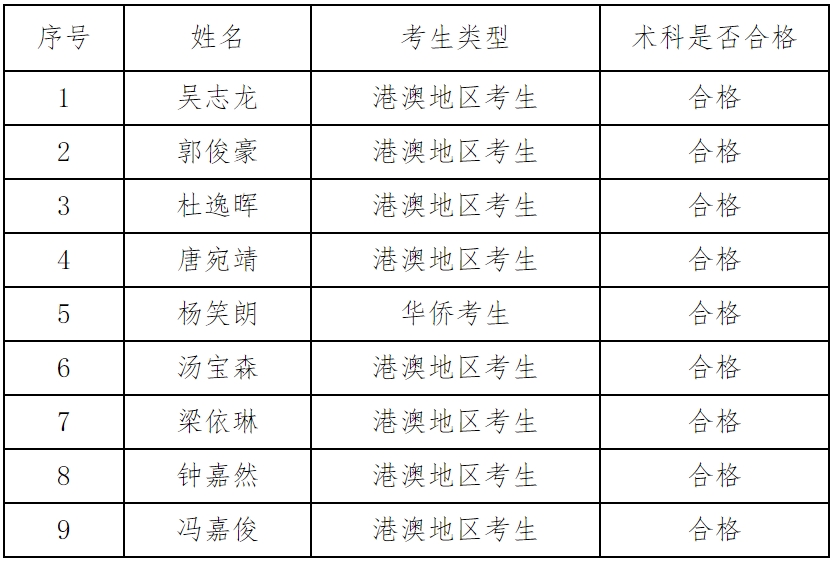 | 序号 | 姓名 | 考生类型 | 术科是否合格 |
|---|---|---|---|
| 1 | 吴志龙 | 港澳地区考生 | 合格 |
| 2 | 郭俊豪 | 港澳地区考生 | 合格 |
| 3 | 杜逸晖 | 港澳地区考生 | 合格 |
| 4 | 唐宛靖 | 港澳地区考生 | 合格 |
| 5 | 杨笑朗 | 华侨考生 | 合格 |
| 6 | 汤宝森 | 港澳地区考生 | 合格 |
| 7 | 梁依琳 | 港澳地区考生 | 合格 |
| 8 | 钟嘉然 | 港澳地区考生 | 合格 |
| 9 | 冯嘉俊 | 港澳地区考生 | 合格 |